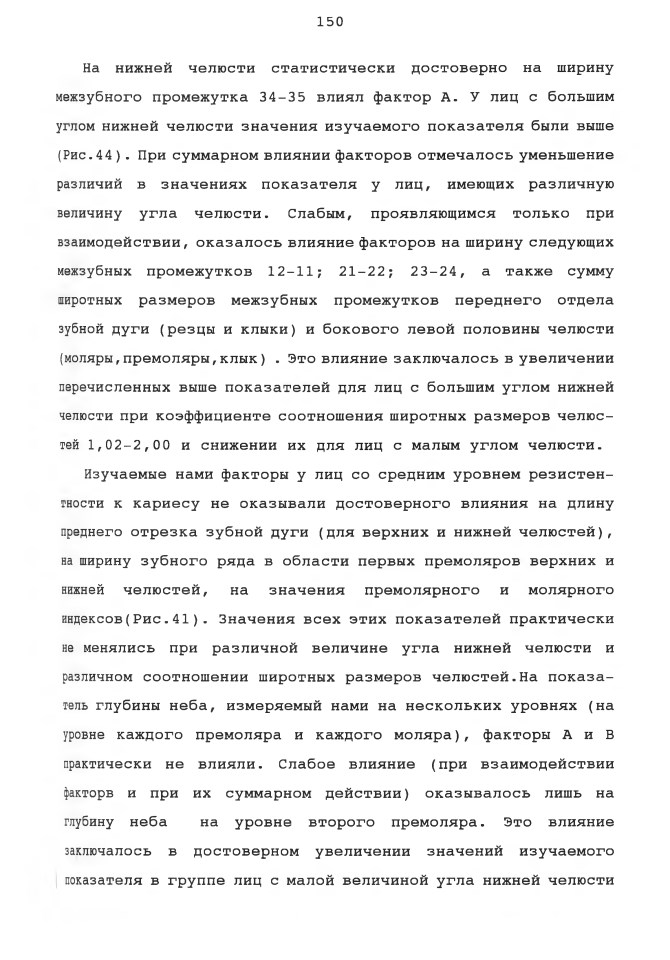 150

На нижней челюсти статистически достоверно на ширину межзубного промежутка 34-35 влиял фактор А. У лиц с большим углом нижней челюсти значения изучаемого показателя были выше (Рис.44). При суммарном влиянии факторов отмечалось уменьшение различий в значениях показателя у лиц, имеющих различную величину угла челюсти. Слабым, проявляющимся только при взаимодействии, оказалось влияние факторов на ширину следующих межзубных промежутков 12-11; 21-22; 23-24, а также сумму широтных размеров межзубных промежутков переднего отдела зубной дуги (резцы и клыки) и бокового левой половины челюсти (моляры,премоляры,клык) . Это влияние заключалось в увеличении перечисленных выше показателей для лиц с большим углом нижней челюсти при коэффициенте соотношения широтных размеров челюстей 1,02-2,00 и снижении их для лиц с малым углом челюсти.

Изучаемые нами факторы у лиц со средним уровнем резистентности к кариесу не оказывали достоверного влияния на длину преднего отрезка зубной дуги (для верхних и нижней челюстей), на ширину зубного ряда в области первых премоляров верхних и нижней челюстей, на значения премолярного и молярного индексов(Рис.41). Значения всех этих показателей практически не менялись при различной величине угла нижней челюсти и различном соотношении широтных размеров челюстей.На показатель глубины неба, измеряемый нами на нескольких уровнях (на уровне каждого премоляра и каждого моляра), факторы А и В практически не влияли. Слабое влияние (при взаимодействии факторв и при их суммарном действии) оказывалось лишь на глубину неба  на уровне второго премоляра. Это влияние заключалось в достоверном увеличении значений изучаемого показателя в группе лиц с малой величиной угла нижней челюсти